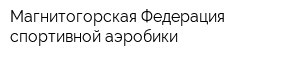 Магнитогорская Федерация спортивной аэробики